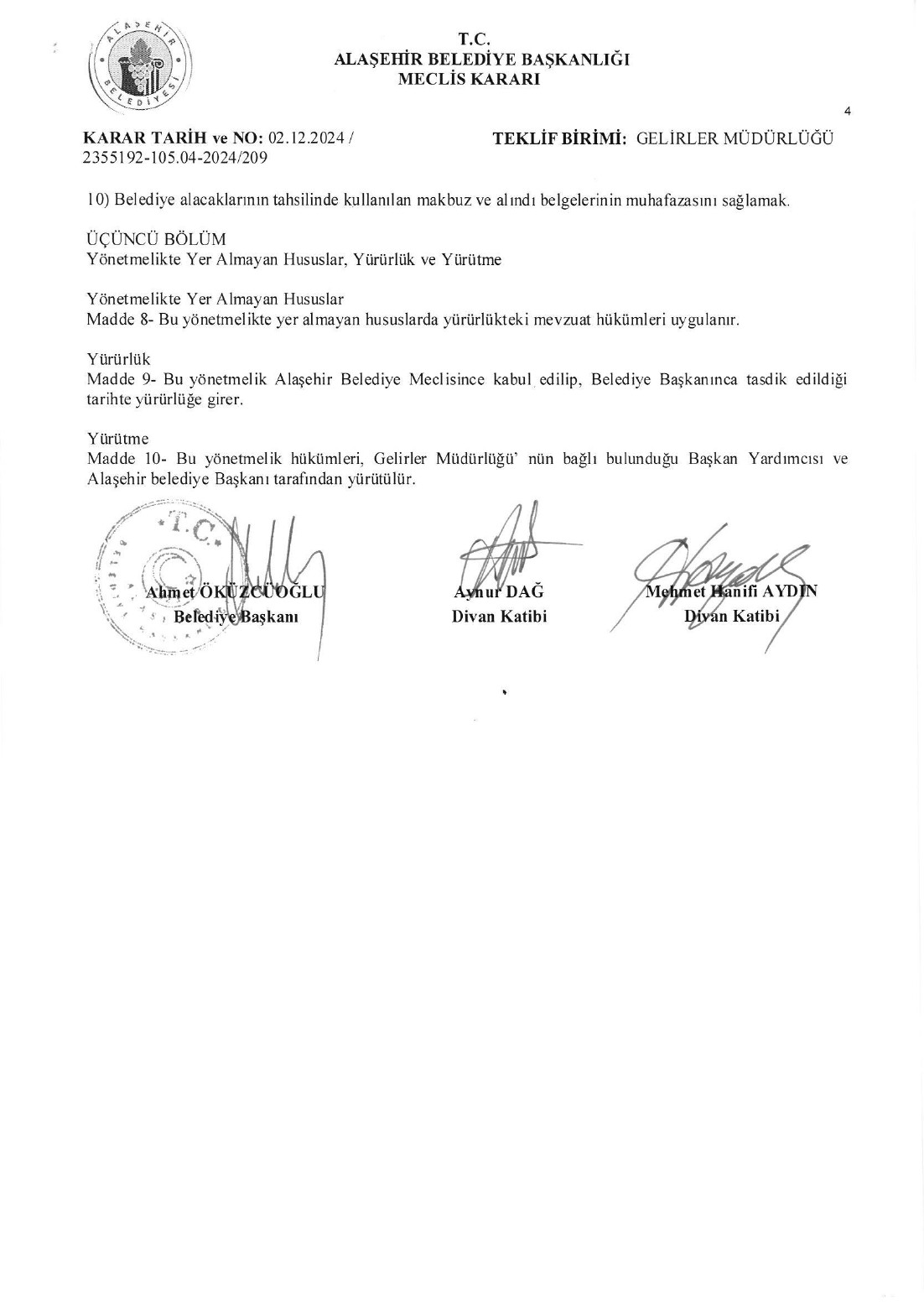 ALAŞEHİR BELEDİYESİ

T.C.
ALAŞEHİR BELEDİYE BAŞKANLIĞI
MECLİS KARARI

4

KARAR TARİH ve NO: 02.12.2024 / 2355192-105.04-2024/209

TEKLİF BİRİMİ: GELİRLER MÜDÜRLÜĞÜ

10) Belediye alacaklarının tahsilinde kullanılan makbuz ve alındı belgelerinin muhafazasını sağlamak.

ÜÇÜNCÜ BÖLÜM
Yönetmelikte Yer Almayan Hususlar, Yürürlük ve Yürütme

Yönetmelikte Yer Almayan Hususlar
Madde 8- Bu yönetmelikte yer almayan hususlarda yürürlükteki mevzuat hükümleri uygulanır.

Yürürlük
Madde 9- Bu yönetmelik Alaşehir Belediye Meclisince kabul edilip, Belediye Başkanınca tasdik edildiği tarihte yürürlüğe girer.

Yürütme
Madde 10- Bu yönetmelik hükümleri, Gelirler Müdürlüğü' nün bağlı bulunduğu Başkan Yardımcısı ve Alaşehir belediye Başkanı tarafından yürütülür.

T.C.

Ahmet ÖKÜZCÜOĞLU
Belediye Başkanı

Aynur DAĞ
Divan Katibi

Mehmet Hanifi AYDIN
Divan Katibi